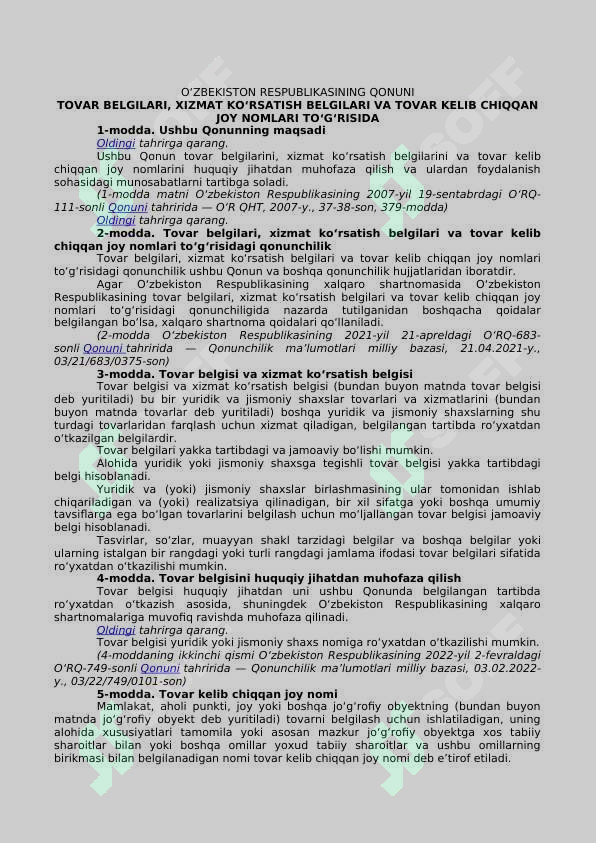 O‘ZBEKISTON RESPUBLIKASINING QONUNI
TOVAR BELGILARI, XIZMAT KO‘RSATISH BELGILARI VA TOVAR KELIB CHIQQAN JOY NOMLARI TO‘G‘RISIDA

1-modda. Ushbu Qonunning maqsadi

Oldingi tahrirga qarang.

Ushbu Qonun tovar belgilarini, xizmat ko‘rsatish belgilarini va tovar kelib chiqqan joy nomlarini huquqiy jihatdan muhofaza qilish va ulardan foydalanish sohasidagi munosabatlarni tartibga soladi.

(1-modda matni O‘zbekiston Respublikasining 2007-yil 19-sentabrdagi O‘RQ-111-sonli Qonuni tahririda — O‘R QHT, 2007-y., 37-38-son, 379-modda)

Oldingi tahrirga qarang.

2-modda. Tovar belgilari, xizmat ko‘rsatish belgilari va tovar kelib chiqqan joy nomlari to‘g‘risidagi qonunchilik

Tovar belgilari, xizmat ko‘rsatish belgilari va tovar kelib chiqqan joy nomlari to‘g‘risidagi qonunchilik ushbu Qonun va boshqa qonunchilik hujjatlaridan iboratdir.

Agar O‘zbekiston Respublikasining xalqaro shartnomasida O‘zbekiston Respublikasining tovar belgilari, xizmat ko‘rsatish belgilari va tovar kelib chiqqan joy nomlari to‘g‘risidagi qonunchiligida nazarda tutilganidan boshqacha qoidalar belgilangan bo‘lsa, xalqaro shartnoma qoidalari qo‘llaniladi.

(2-modda O‘zbekiston Respublikasining 2021-yil 21-apreldagi O‘RQ-683-sonli Qonuni tahririda — Qonunchilik ma’lumotlari milliy bazasi, 21.04.2021-y., 03/21/683/0375-son)

3-modda. Tovar belgisi va xizmat ko‘rsatish belgisi

Tovar belgisi va xizmat ko‘rsatish belgisi (bundan buyon matnda tovar belgisi deb yuritiladi) bu bir yuridik va jismoniy shaxslar tovarlari va xizmatlarini (bundan buyon matnda tovarlar deb yuritiladi) boshqa yuridik va jismoniy shaxslarning shu turdagi tovarlaridan farqlash uchun xizmat qiladigan, belgilangan tartibda ro‘yxatdan o‘tkazilgan belgilardir.

Tovar belgilari yakka tartibdagi va jamoaviy bo‘lishi mumkin.

Alohida yuridik yoki jismoniy shaxsga tegishli tovar belgisi yakka tartibdagi belgi hisoblanadi.

Yuridik va (yoki) jismoniy shaxslar birlashmasining ular tomonidan ishlab chiqariladigan va (yoki) realizatsiya qilinadigan, bir xil sifatga yoki boshqa umumiy tavsiflarga ega bo‘lgan tovarlarini belgilash uchun mo‘ljallangan tovar belgisi jamoaviy belgi hisoblanadi.

Tasvirlar, so‘zlar, muayyan shakl tarzidagi belgilar va boshqa belgilar yoki ularning istalgan bir rangdagi yoki turli rangdagi jamlama ifodasi tovar belgilari sifatida ro‘yxatdan o‘tkazilishi mumkin.

4-modda. Tovar belgisini huquqiy jihatdan muhofaza qilish

Tovar belgisi huquqiy jihatdan uni ushbu Qonunda belgilangan tartibda ro‘yxatdan o‘tkazish asosida, shuningdek O‘zbekiston Respublikasining xalqaro shartnomalariga muvofiq ravishda muhofaza qilinadi.

Oldingi tahrirga qarang.

Tovar belgisi yuridik yoki jismoniy shaxs nomiga ro‘yxatdan o‘tkazilishi mumkin.

(4-moddaning ikkinchi qismi O‘zbekiston Respublikasining 2022-yil 2-fevraldagi O‘RQ-749-sonli Qonuni tahririda — Qonunchilik ma’lumotlari milliy bazasi, 03.02.2022-y., 03/22/749/0101-son)

5-modda. Tovar kelib chiqqan joy nomi

Mamlakat, aholi punkti, joy yoki boshqa jo‘g‘rofiy obyektning (bundan buyon matnda jo‘g‘rofiy obyekt deb yuritiladi) tovarni belgilash uchun ishlatiladigan, uning alohida xususiyatlari tamomila yoki asosan mazkur jo‘g‘rofiy obyektga xos tabiiy sharoitlar bilan yoki boshqa omillar yoxud tabiiy sharoitlar va ushbu omillarning birikmasi bilan belgilanadigan nomi tovar kelib chiqqan joy nomi deb e’tirof etiladi.